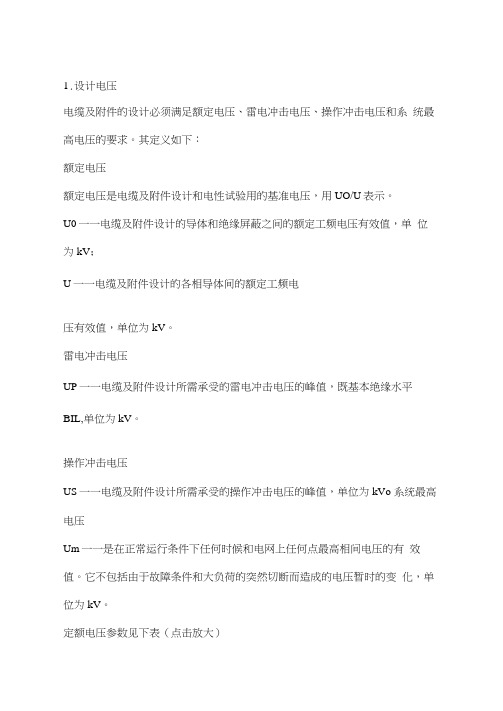 1 . 设计电压

电缆及附件的设计必须满足额定电压、雷电冲击电压、操作冲击电压和系 统最高电压的要求。其定义如下：

额定电压

额定电压是电缆及附件设计和电性试验用的基准电压，用 UO/U 表示。

U0 一一电缆及附件设计的导体和绝缘屏蔽之间的额定工频电压有效值，单 位为 kV；

U 一一电缆及附件设计的各相导体间的额定工频电

压有效值，单位为 kV。

雷电冲击电压

UP 一一电缆及附件设计所需承受的雷电冲击电压的峰值，既基本绝缘水平 BIL,单位为 kV。

操作冲击电压

US 一一电缆及附件设计所需承受的操作冲击电压的峰值，单位为 kVo 系统最高电压

Um 一一是在正常运行条件下任何时候和电网上任何点最高相间电压的有 效值。它不包括由于故障条件和大负荷的突然切断而造成的电压暂时的变 化，单位为 kV。

定额电压参数见下表（点击放大）